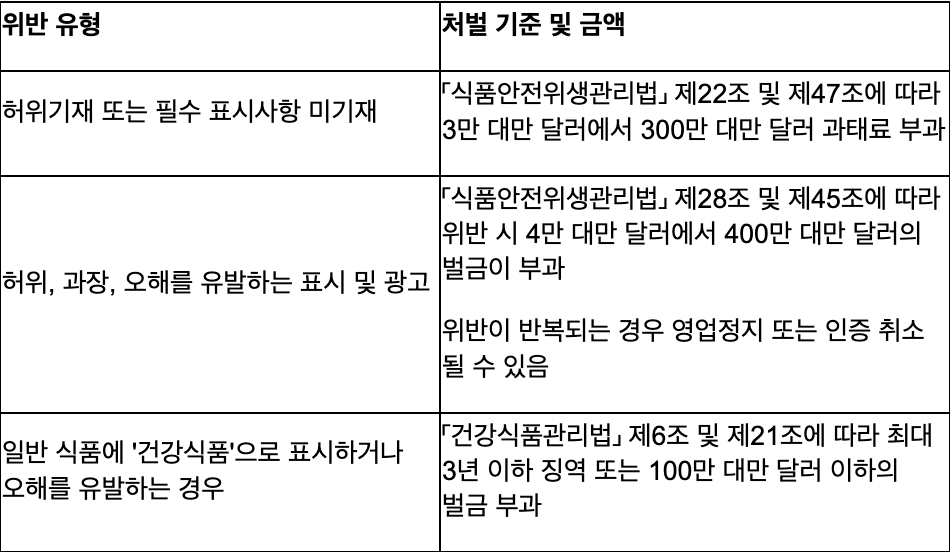 | 위반 유형 | 처벌 기준 및 금액 |
|---|---|
| 허위기재 또는 필수 표시사항 미기재 | 「식품안전위생관리법」 제22조 및 제47조에 따라 3만 대만 달러에서 300만 대만 달러 과태료 부과 |
| 허위, 과장, 오해를 유발하는 표시 및 광고 | 「식품안전위생관리법」 제28조 및 제45조에 따라 위반 시 4만 대만 달러에서 400만 대만 달러의 벌금이 부과 위반이 반복되는 경우 영업정지 또는 인증 취소될 수 있음 |
| 일반 식품에 '건강식품'으로 표시하거나 오해를 유발하는 경우 | 「건강식품관리법」 제6조 및 제21조에 따라 최대 3년 이하 징역 또는 100만 대만 달러 이하의 벌금 부과 |